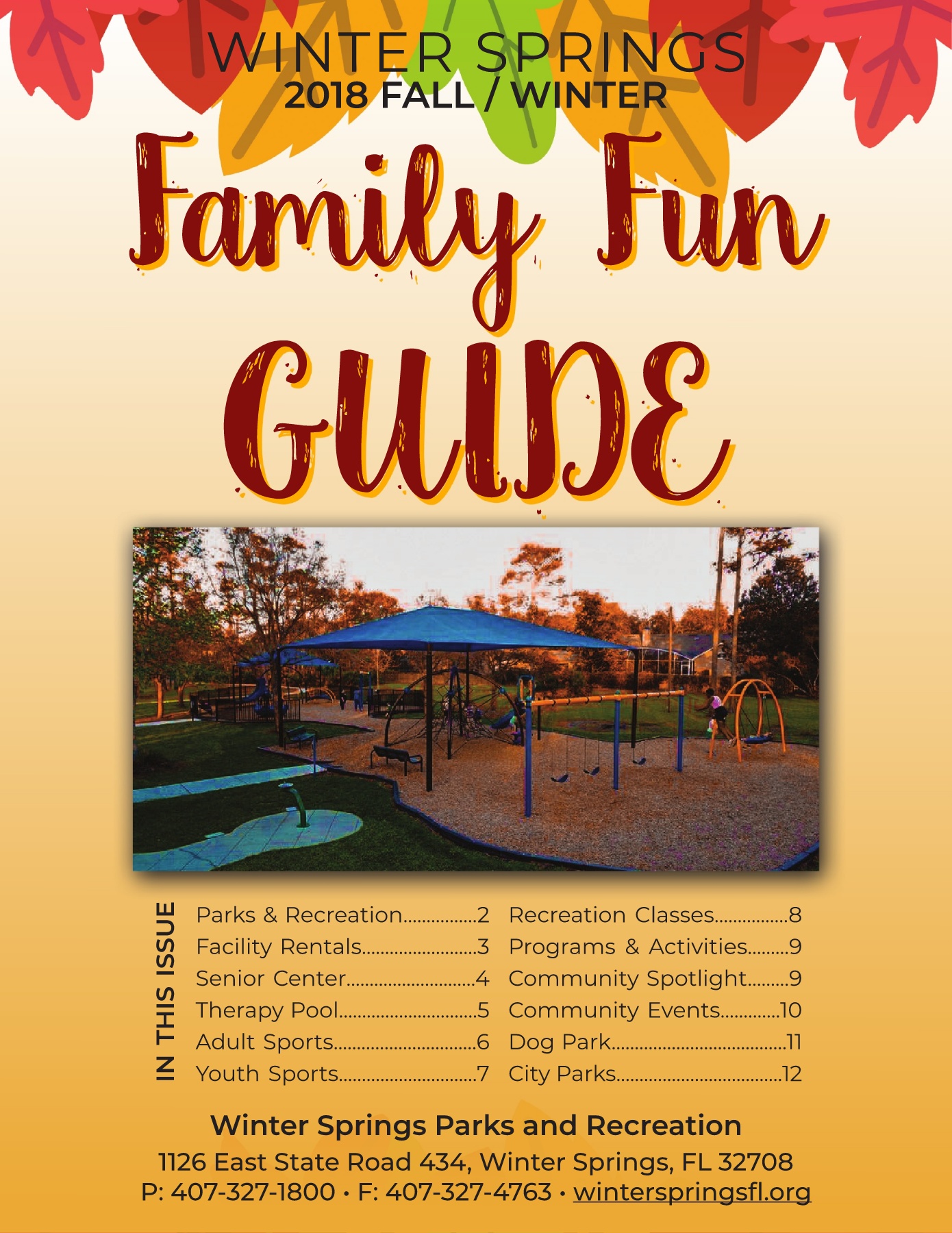 WINTER SPRINGS
2018 FALL / WINTER

Family Fun
GUIDE

IN THIS ISSUE

Parks & Recreation 2
Facility Rentals 3
Senior Center 4
Therapy Pool 5
Adult Sports 6
Youth Sports 7

Recreation Classes 8
Programs & Activities 9
Community Spotlight 9
Community Events 10
Dog Park 11
City Parks 12

Winter Springs Parks and Recreation
1126 East State Road 434, Winter Springs, FL 32708
P: 407-327-1800 • F: 407-327-4763 • winterspringsfl.org